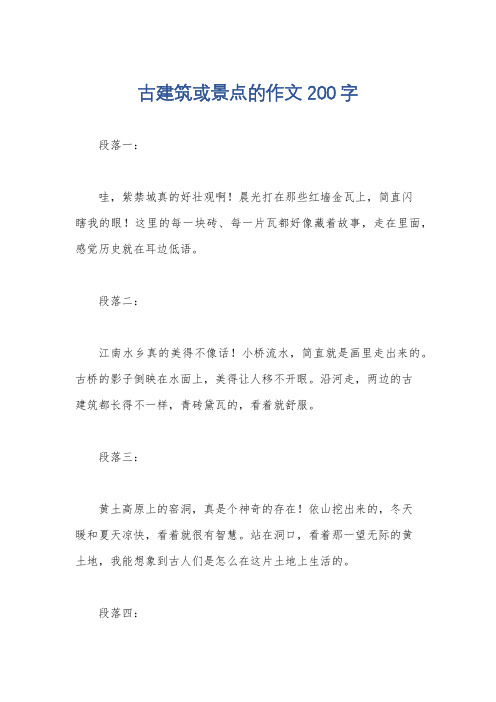 古建筑或景点的作文200字

段落一：

哇，紫禁城真的好壮观啊！晨光打在那些红墙金瓦上，简直闪瞎我的眼！这里的每一块砖、每一片瓦都好像藏着故事，走在里面，感觉历史就在耳边低语。

段落二：

江南水乡真的美得不像话！小桥流水，简直就是画里走出来的。古桥的影子倒映在水面上，美得让人移不开眼。沿河走，两边的古建筑都长得不一样，青砖黛瓦的，看着就舒服。

段落三：

黄土高原上的窑洞，真是个神奇的存在！依山挖出来的，冬天暖和夏天凉快，看着就很有智慧。站在洞口，看着那一望无际的黄土地，我能想象到古人们是怎么在这片土地上生活的。

段落四：